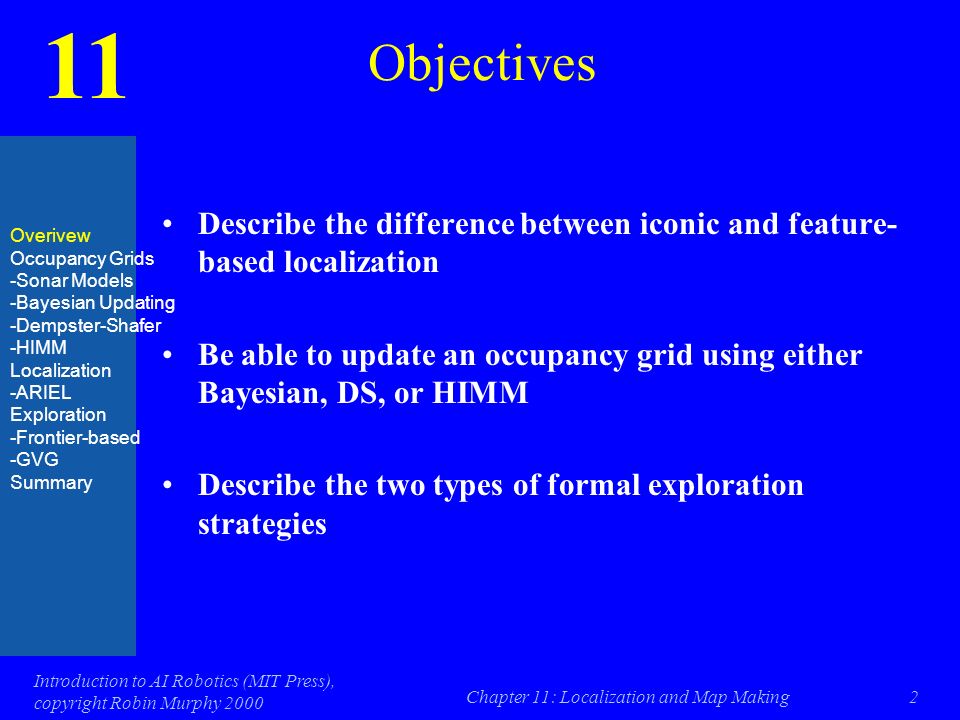 11

Objectives

Overivew
Occupancy Grids
-Sonar Models
-Bayesian Updating
-Dempster-Shafer
-HIMM
Localization
-ARIEL
Exploration
-Frontier-based
-GVG
Summary

• Describe the difference between iconic and feature-based localization

• Be able to update an occupancy grid using either Bayesian, DS, or HIMM

• Describe the two types of formal exploration strategies

Introduction to AI Robotics (MIT Press), copyright Robin Murphy 2000

Chapter 11: Localization and Map Making

2